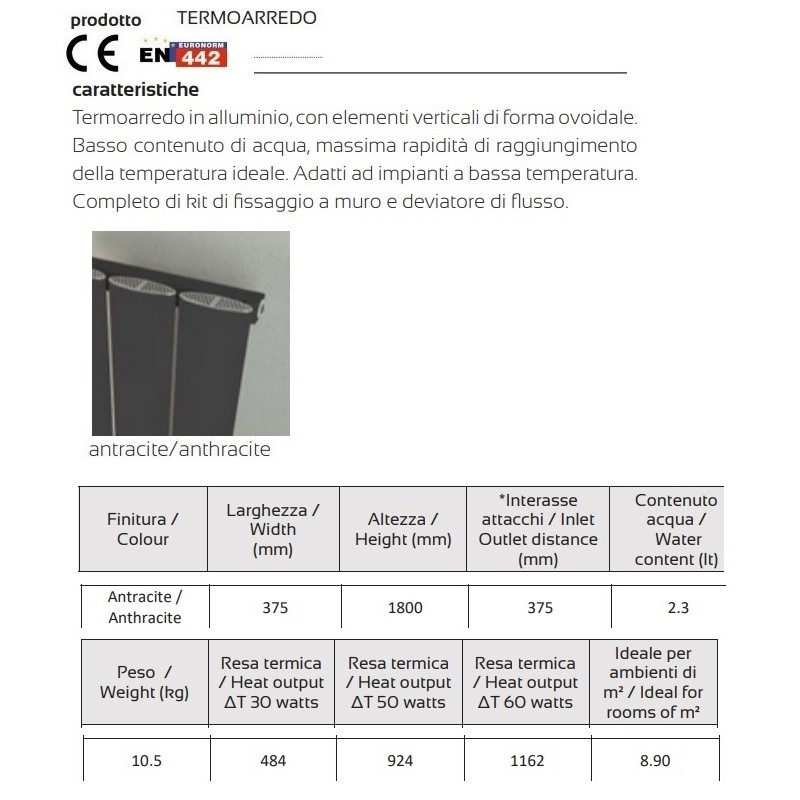 prodotto TERMOARREDO

CE EN EURONORM 442

caratteristiche

Termoarredo in alluminio, con elementi verticali di forma ovoidale. Basso contenuto di acqua, massima rapidità di raggiungimento della temperatura ideale. Adatti ad impianti a bassa temperatura. Completo di kit di fissaggio a muro e deviatore di flusso.

antracite/anthracite

| Finitura / Colour | Larghezza / Width (mm) | Altezza / Height (mm) | *Interasse attacchi / Inlet Outlet distance (mm) | Contenuto acqua / Water content (lt) |
|---|---|---|---|---|
| Antracite / Anthracite | 375 | 1800 | 375 | 2.3 |

| Peso / Weight (kg) | Resa termica / Heat output ΔT 30 watts | Resa termica / Heat output ΔT 50 watts | Resa termica / Heat output ΔT 60 watts | Ideale per ambienti di m² / Ideal for rooms of m² |
|---|---|---|---|---|
| 10.5 | 484 | 924 | 1162 | 8.90 |